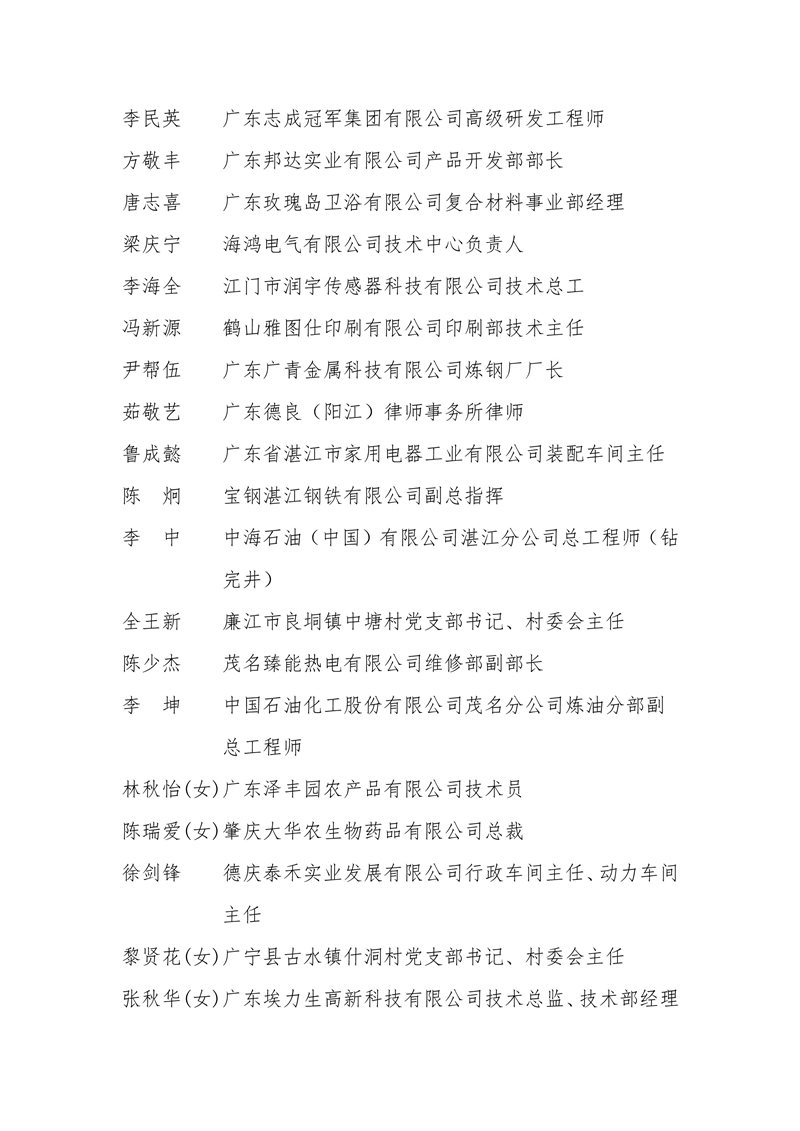 李民英　广东志成冠军集团有限公司高级研发工程师
方敬丰　广东邦达实业有限公司产品开发部部长
唐志喜　广东玫瑰岛卫浴有限公司复合材料事业部经理
梁庆宁　海鸿电气有限公司技术中心负责人
李海全　江门市润宇传感器科技有限公司技术总工
冯新源　鹤山雅图仕印刷有限公司印刷部技术主任
尹帮伍　广东广青金属科技有限公司炼钢厂厂长
茹敬艺　广东德良（阳江）律师事务所律师
鲁成懿　广东省湛江市家用电器工业有限公司装配车间主任
陈　炯　宝钢湛江钢铁有限公司副总指挥
李　中　中海石油（中国）有限公司湛江分公司总工程师（钻完井）
全王新　廉江市良垌镇中塘村党支部书记、村委会主任
陈少杰　茂名臻能热电有限公司维修部副部长
李　坤　中国石油化工股份有限公司茂名分公司炼油分部副总工程师
林秋怡(女)广东泽丰园农产品有限公司技术员
陈瑞爱(女)肇庆大华农生物药品有限公司总裁
徐剑锋　德庆泰禾实业发展有限公司行政车间主任、动力车间主任
黎贤花(女)广宁县古水镇什洞村党支部书记、村委会主任
张秋华(女)广东埃力生高新科技有限公司技术总监、技术部经理